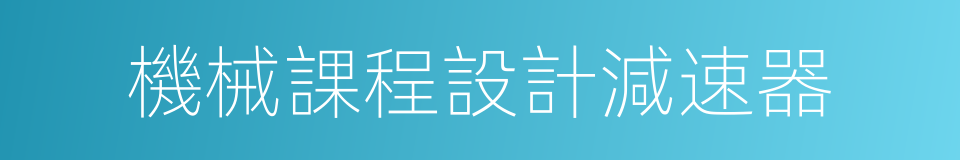 機械課程設計減速器